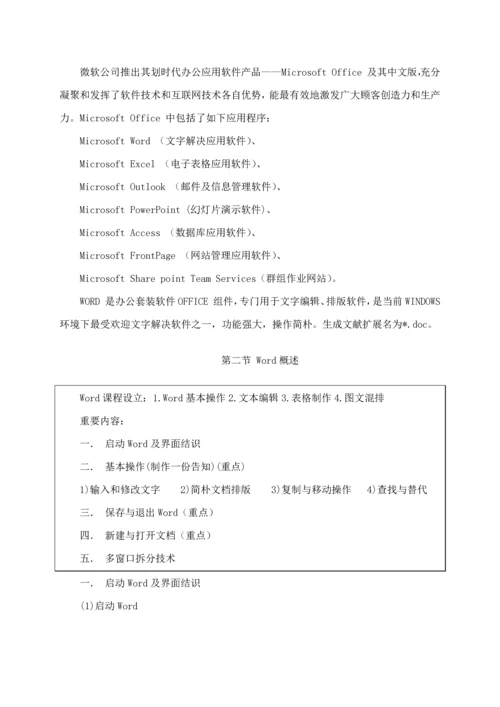 微软公司推出其划时代办公应用软件产品——Microsoft Office 及其中文版,充分凝聚和发挥了软件技术和互联网技术各自优势，能最有效地激发广大顾客创造力和生产力。Microsoft Office 中包括了如下应用程序：

Microsoft Word （文字解决应用软件）、

Microsoft Excel （电子表格应用软件）、

Microsoft Outlook （邮件及信息管理软件）、

Microsoft PowerPoint (幻灯片演示软件)、

Microsoft Access （数据库应用软件）、

Microsoft FrontPage （网站管理应用软件）、

Microsoft Share point Team Services（群组作业网站）。

WORD 是办公套装软件 OFFICE 组件，专门用于文字编辑、排版软件，是当前 WINDOWS 环境下最受欢迎文字解决软件之一，功能强大，操作简朴。生成文献扩展名为*.doc。

第二节 Word 概述

Word 课程设立：1.Word 基本操作 2.文本编辑 3.表格制作 4.图文混排

重要内容：

一. 启动 Word 及界面结识

二. 基本操作(制作一份告知)(重点)

1)输入和修改文字 2)简朴文档排版 3)复制与移动操作 4)查找与替代

三. 保存与退出 Word（重点）

四. 新建与打开文档（重点）

五. 多窗口拆分技术

一. 启动 Word 及界面结识

(1)启动 Word